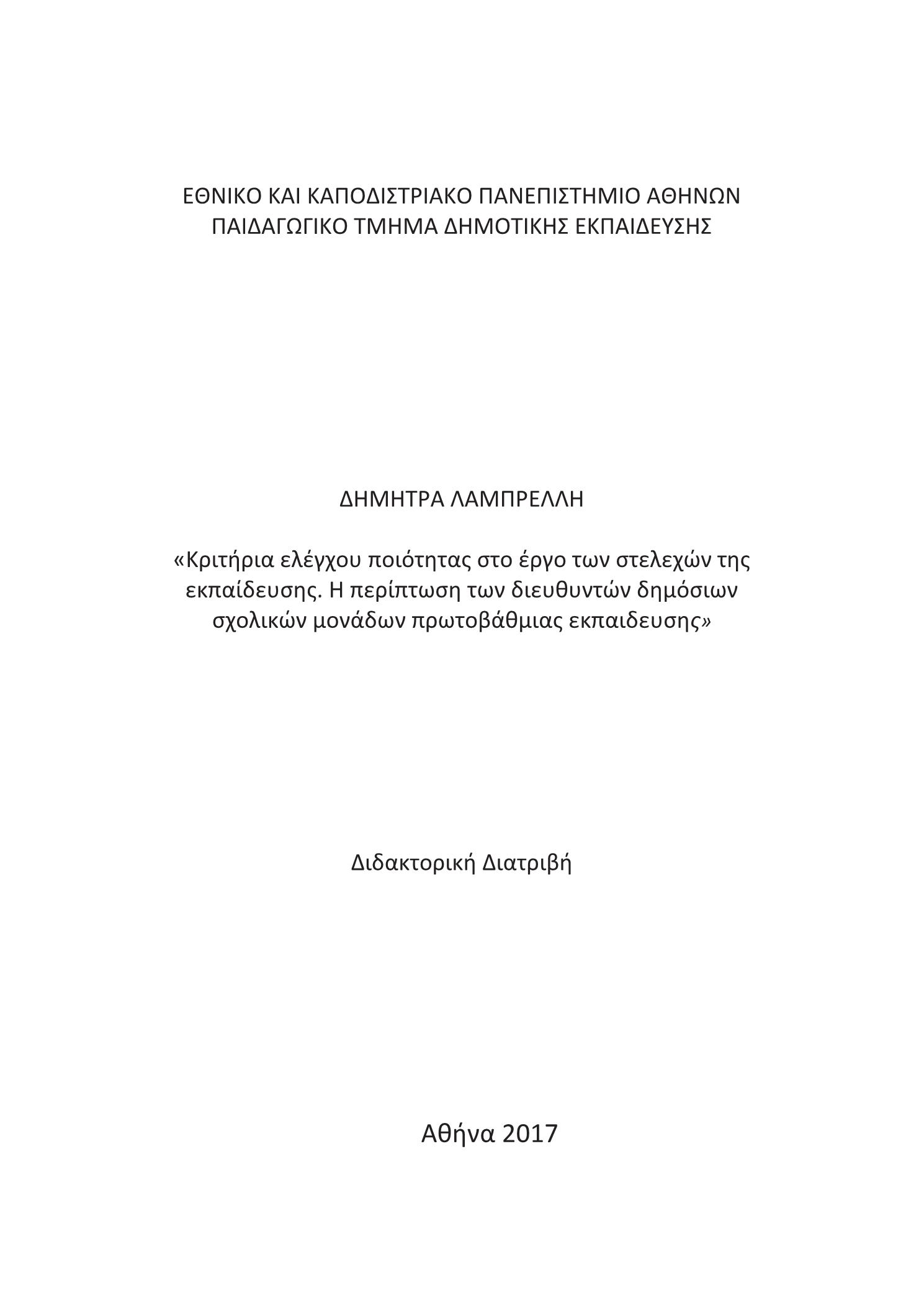 ΕΘΝΙΚΟ ΚΑΙ ΚΑΠΟΔΙΣΤΡΙΑΚΟ ΠΑΝΕΠΙΣΤΗΜΙΟ ΑΘΗΝΩΝ
ΠΑΙΔΑΓΩΓΙΚΟ ΤΜΗΜΑ ΔΗΜΟΤΙΚΗΣ ΕΚΠΑΙΔΕΥΣΗΣ

ΔΗΜΗΤΡΑ ΛΑΜΠΡΕΛΛΗ

«Κριτήρια ελέγχου ποιότητας στο έργο των στελεχών της εκπαίδευσης. Η περίπτωση των διευθυντών δημόσιων σχολικών μονάδων πρωτοβάθμιας εκπαιδευσης»

Διδακτορική Διατριβή

Αθήνα 2017